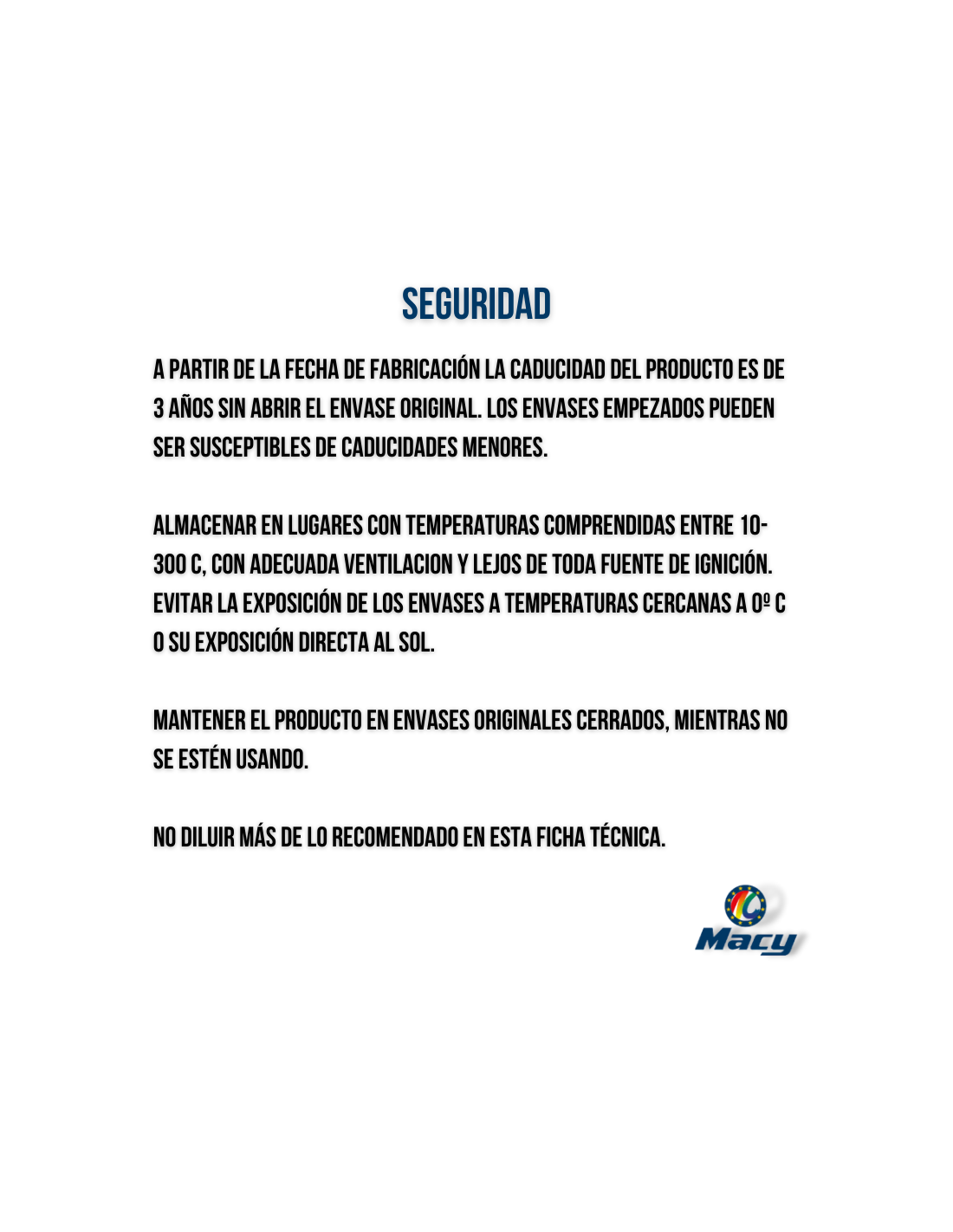 SEGURIDAD

A PARTIR DE LA FECHA DE FABRICACIÓN LA CADUCIDAD DEL PRODUCTO ES DE 3 AÑOS SIN ABRIR EL ENVASE ORIGINAL. LOS ENVASES EMPEZADOS PUEDEN SER SUSCEPTIBLES DE CADUCIDADES MENORES.

ALMACENAR EN LUGARES CON TEMPERATURAS COMPRENDIDAS ENTRE 10-300 C, CON ADECUADA VENTILACION Y LEJOS DE TODA FUENTE DE IGNICIÓN. EVITAR LA EXPOSICIÓN DE LOS ENVASES A TEMPERATURAS CERCANAS A 0º C O SU EXPOSICIÓN DIRECTA AL SOL.

MANTENER EL PRODUCTO EN ENVASES ORIGINALES CERRADOS, MIENTRAS NO SE ESTÉN USANDO.

NO DILUIR MÁS DE LO RECOMENDADO EN ESTA FICHA TÉCNICA.

Macy